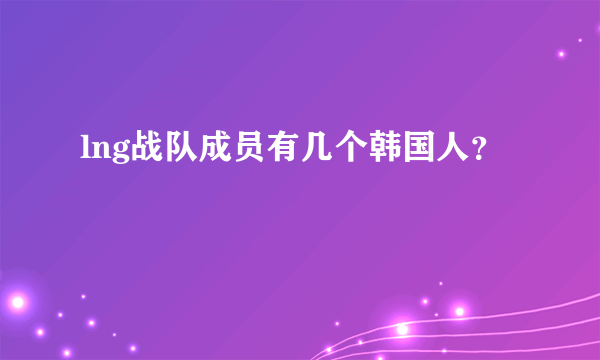 lng战队成员有几个韩国人？